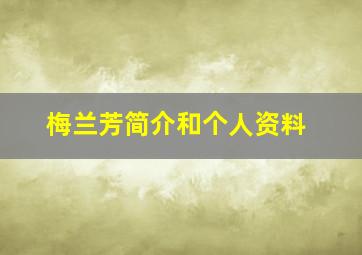 梅兰芳简介和个人资料